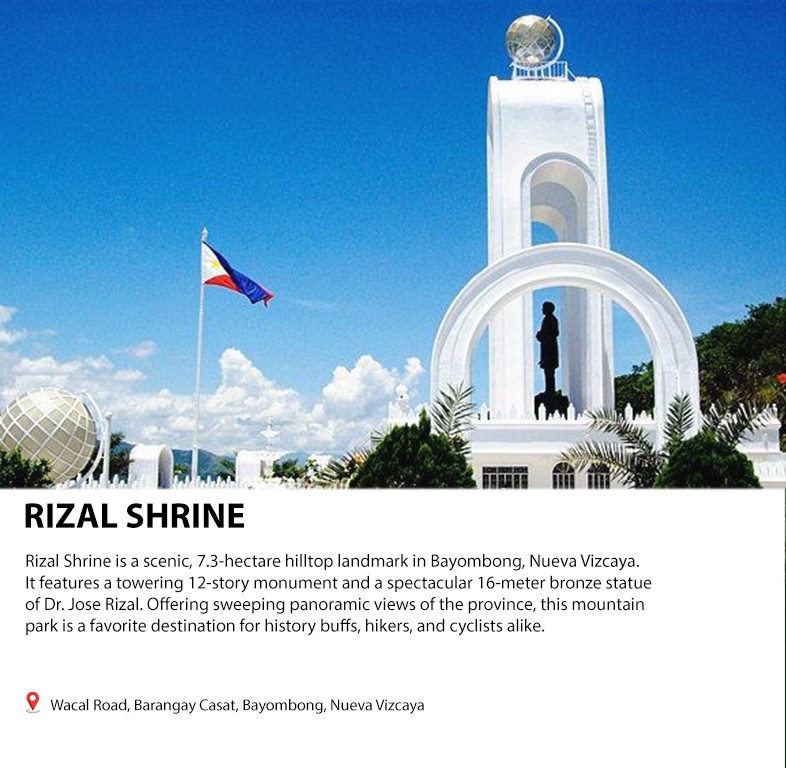 RIZAL SHRINE

Rizal Shrine is a scenic, 7.3-hectare hilltop landmark in Bayombong, Nueva Vizcaya. It features a towering 12-story monument and a spectacular 16-meter bronze statue of Dr. Jose Rizal. Offering sweeping panoramic views of the province, this mountain park is a favorite destination for history buffs, hikers, and cyclists alike.

Wacal Road, Barangay Casat, Bayombong, Nueva Vizcaya